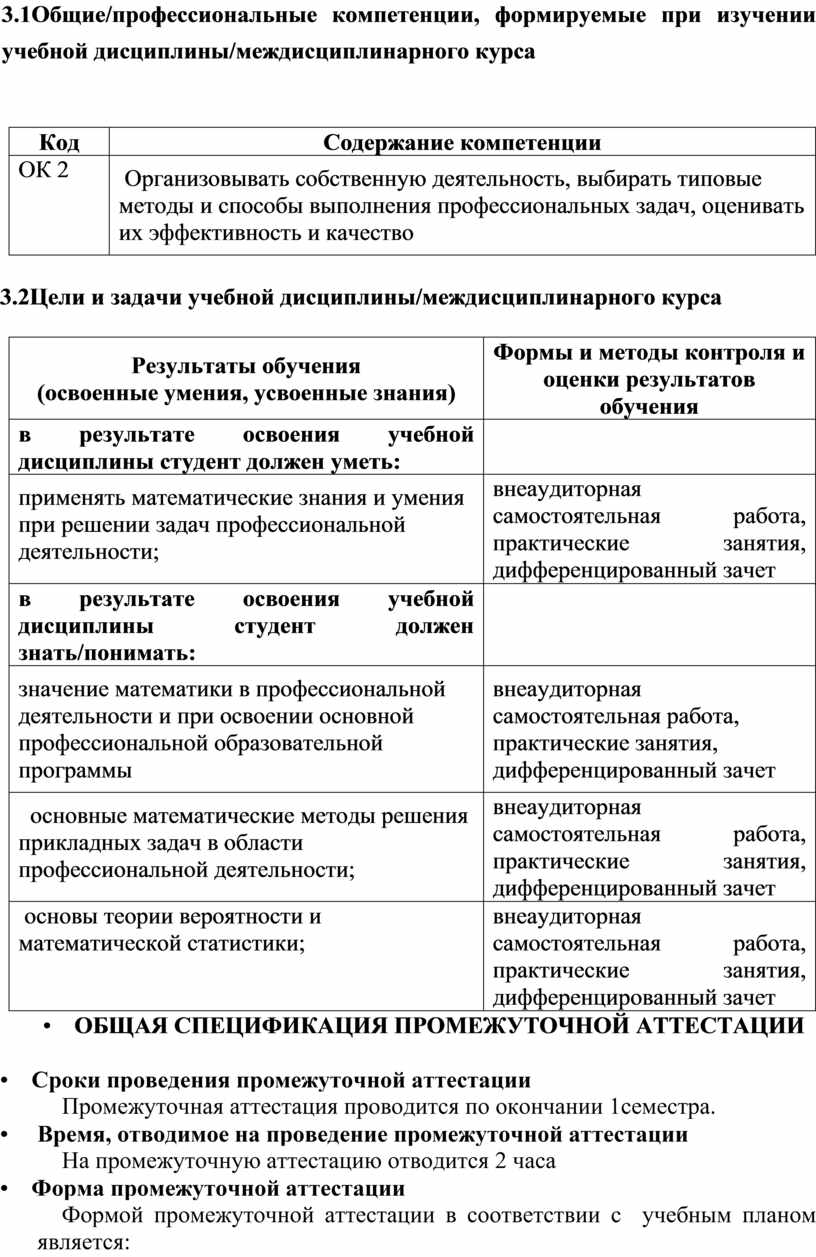 3.1Общие/профессиональные компетенции, формируемые при изучении учебной дисциплины/междисциплинарного курса

| Код | Содержание компетенции |
|---|---|
| ОК 2 | Организовывать собственную деятельность, выбирать типовые методы и способы выполнения профессиональных задач, оценивать их эффективность и качество |

3.2Цели и задачи учебной дисциплины/междисциплинарного курса

| Результаты обучения (освоенные умения, усвоенные знания) | Формы и методы контроля и оценки результатов обучения |
|---|---|
| в результате освоения учебной дисциплины студент должен уметь: | |
| применять математические знания и умения при решении задач профессиональной деятельности; | внеаудиторная самостоятельная работа, практические занятия, дифференцированный зачет |
| в результате освоения учебной дисциплины студент должен знать/понимать: | |
| значение математики в профессиональной деятельности и при освоении основной профессиональной образовательной программы | внеаудиторная самостоятельная работа, практические занятия, дифференцированный зачет |
| основные математические методы решения прикладных задач в области профессиональной деятельности; | внеаудиторная самостоятельная работа, практические занятия, дифференцированный зачет |
| основы теории вероятности и математической статистики; | внеаудиторная самостоятельная работа, практические занятия, дифференцированный зачет |

• ОБЩАЯ СПЕЦИФИКАЦИЯ ПРОМЕЖУТОЧНОЙ АТТЕСТАЦИИ

• Сроки проведения промежуточной аттестации
Промежуточная аттестация проводится по окончании 1семестра.
• Время, отводимое на проведение промежуточной аттестации
На промежуточную аттестацию отводится 2 часа
• Форма промежуточной аттестации
Формой промежуточной аттестации в соответствии с учебным планом является: